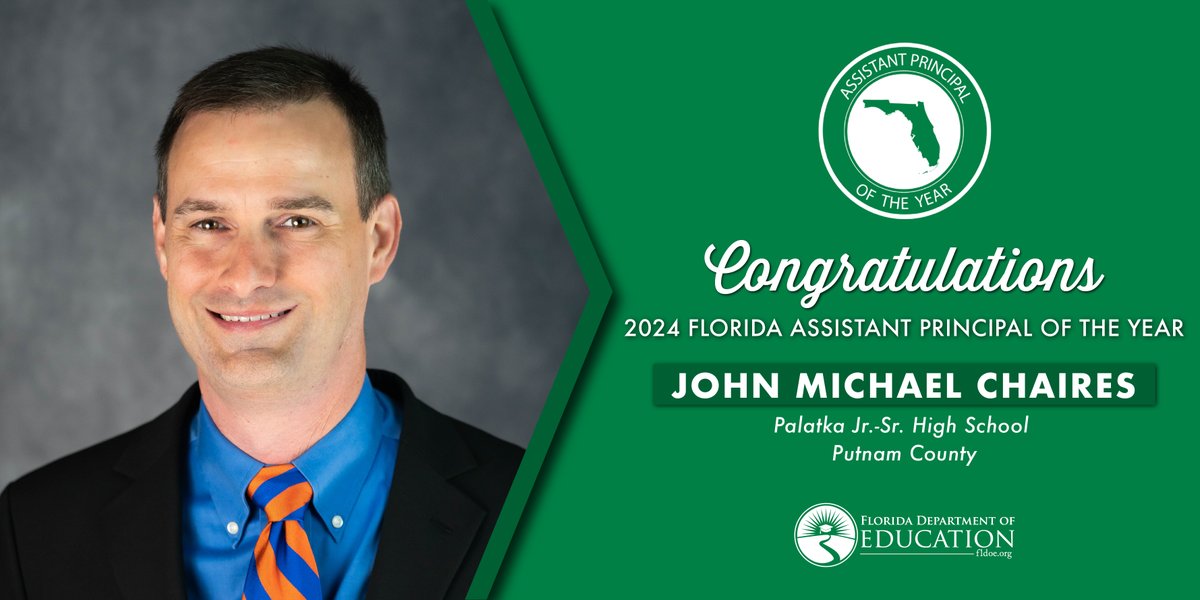 ASSISTANT PRINCIPAL OF THE YEAR

Congratulations

2024 FLORIDA ASSISTANT PRINCIPAL OF THE YEAR

JOHN MICHAEL CHAIRES

Palatka Jr.-Sr. High School
Putnam County

FLORIDA DEPARTMENT OF EDUCATION
fldoe.org